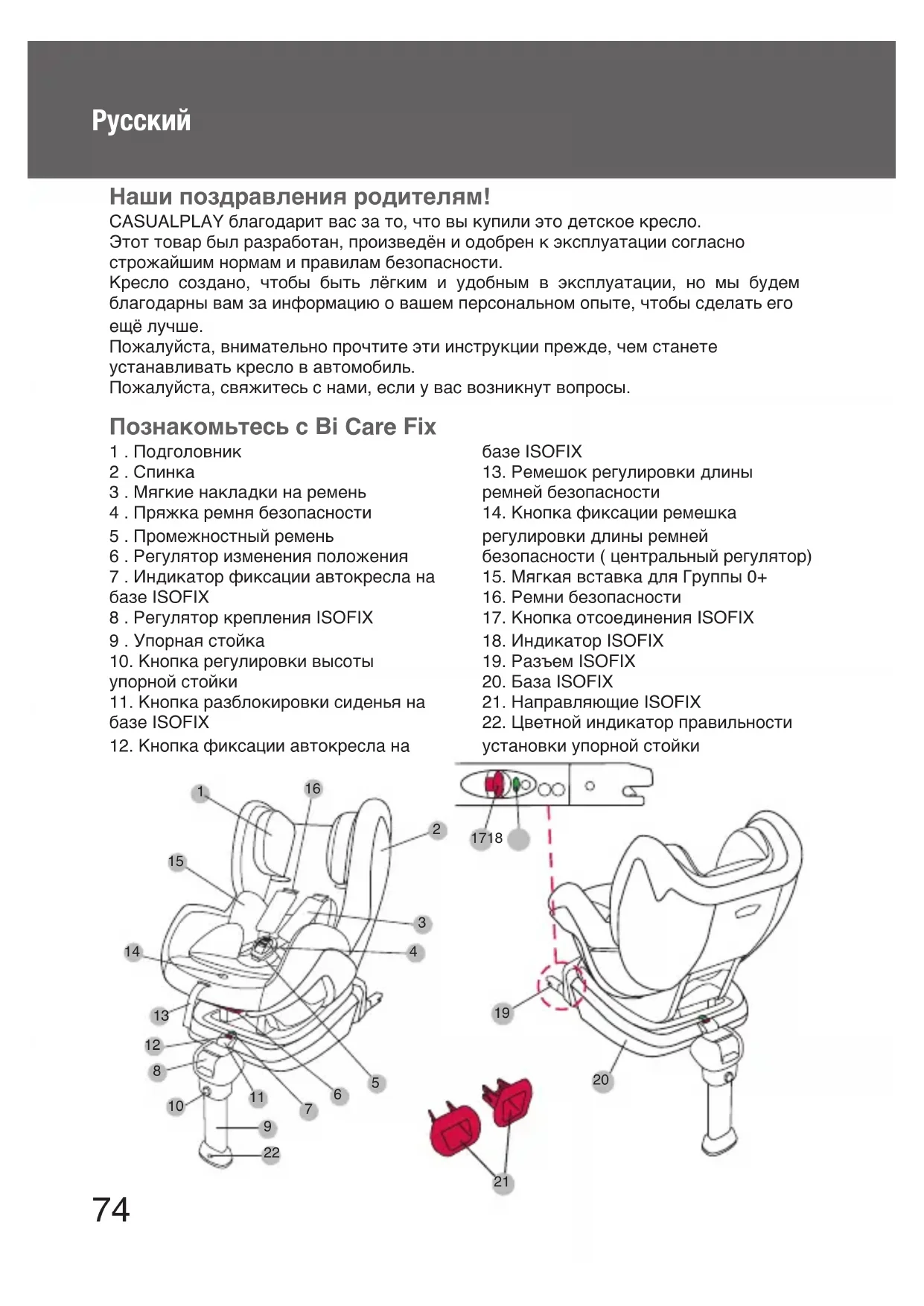 Русский

Наши поздравления родителям!
CASUALPLAY благодарит вас за то, что вы купили это детское кресло.
Этот товар был разработан, произведён и одобрен к эксплуатации согласно строжайшим нормам и правилам безопасности.
Кресло создано, чтобы быть лёгким и удобным в эксплуатации, но мы будем благодарны вам за информацию о вашем персональном опыте, чтобы сделать его ещё лучше.
Пожалуйста, внимательно прочтите эти инструкции прежде, чем станете устанавливать кресло в автомобиль.
Пожалуйста, свяжитесь с нами, если у вас возникнут вопросы.

Познакомьтесь с Bi Care Fix
1 . Подголовник
2 . Спинка
3 . Мягкие накладки на ремень
4 . Пряжка ремня безопасности
5 . Промежностный ремень
6 . Регулятор изменения положения
7 . Индикатор фиксации автокресла на базе ISOFIX
8 . Регулятор крепления ISOFIX
9 . Упорная стойка
10. Кнопка регулировки высоты упорной стойки
11. Кнопка разблокировки сиденья на базе ISOFIX
12. Кнопка фиксации автокресла на базе ISOFIX
13. Ремешок регулировки длины ремней безопасности
14. Кнопка фиксации ремешка регулировки длины ремней безопасности ( центральный регулятор)
15. Мягкая вставка для Группы 0+
16. Ремни безопасности
17. Кнопка отсоединения ISOFIX
18. Индикатор ISOFIX
19. Разъем ISOFIX
20. База ISOFIX
21. Направляющие ISOFIX
22. Цветной индикатор правильности установки упорной стойки

1
16
2
15
3
14
4
13
12
8
10
11
7
6
5
9
22
1718
19
20
21

74